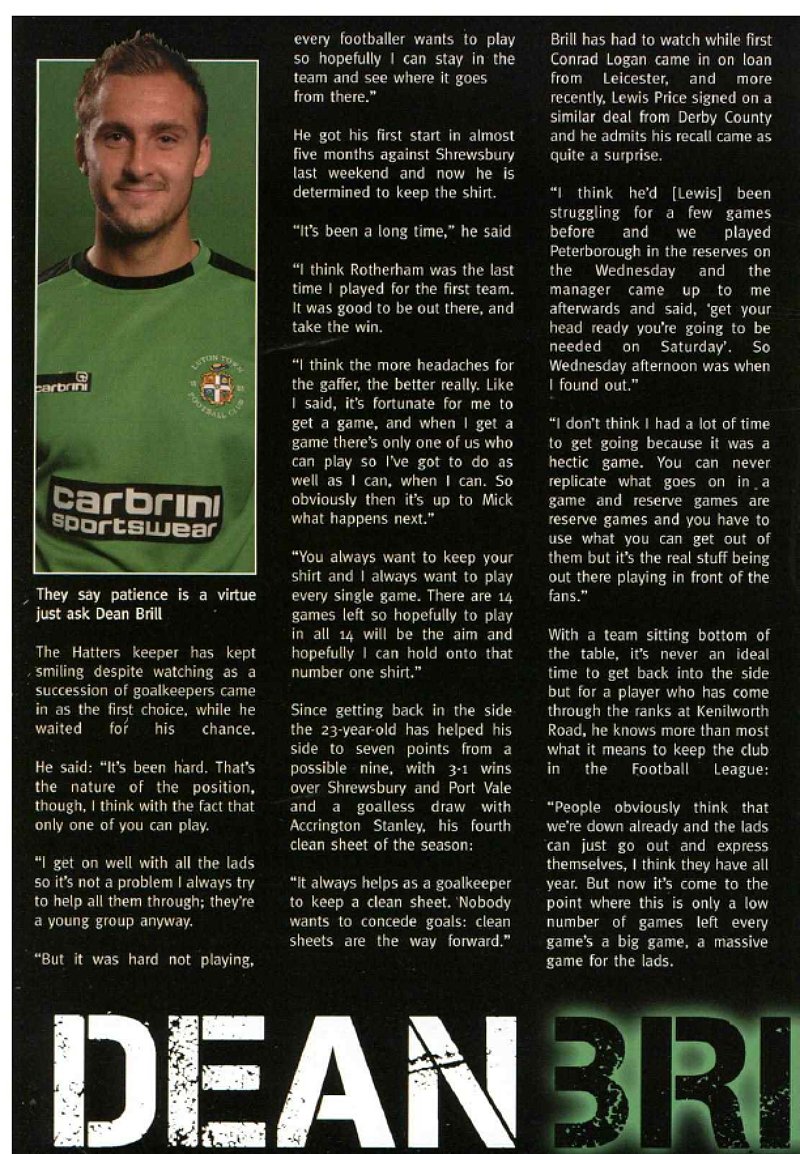 carbrini

LUTON TOWN FOOTBALL CLUB

carbrini sportswear

They say patience is a virtue just ask Dean Brill

The Hatters keeper has kept smiling despite watching as a succession of goalkeepers came in as the first choice, while he waited for his chance.

He said: "It's been hard. That's the nature of the position, though, I think with the fact that only one of you can play.

"I get on well with all the lads so it's not a problem I always try to help all them through; they're a young group anyway.

"But it was hard not playing, every footballer wants to play so hopefully I can stay in the team and see where it goes from there."

He got his first start in almost five months against Shrewsbury last weekend and now he is determined to keep the shirt.

"It's been a long time," he said

"I think Rotherham was the last time I played for the first team. It was good to be out there, and take the win.

"I think the more headaches for the gaffer, the better really. Like I said, it's fortunate for me to get a game, and when I get a game there's only one of us who can play so I've got to do as well as I can, when I can. So obviously then it's up to Mick what happens next."

"You always want to keep your shirt and I always want to play every single game. There are 14 games left so hopefully to play in all 14 will be the aim and hopefully I can hold onto that number one shirt."

Since getting back in the side the 23-year-old has helped his side to seven points from a possible nine, with 3-1 wins over Shrewsbury and Port Vale and a goalless draw with Accrington Stanley, his fourth clean sheet of the season:

"It always helps as a goalkeeper to keep a clean sheet. Nobody wants to concede goals: clean sheets are the way forward."

Brill has had to watch while first Conrad Logan came in on loan from Leicester, and more recently, Lewis Price signed on a similar deal from Derby County and he admits his recall came as quite a surprise.

"I think he'd [Lewis] been struggling for a few games before and we played Peterborough in the reserves on the Wednesday and the manager came up to me afterwards and said, 'get your head ready you're going to be needed on Saturday'. So Wednesday afternoon was when I found out."

"I don't think I had a lot of time to get going because it was a hectic game. You can never replicate what goes on in a game and reserve games are reserve games and you have to use what you can get out of them but it's the real stuff being out there playing in front of the fans."

With a team sitting bottom of the table, it's never an ideal time to get back into the side but for a player who has come through the ranks at Kenilworth Road, he knows more than most what it means to keep the club in the Football League:

"People obviously think that we're down already and the lads can just go out and express themselves, I think they have all year. But now it's come to the point where this is only a low number of games left every game's a big game, a massive game for the lads.

DEAN BRI